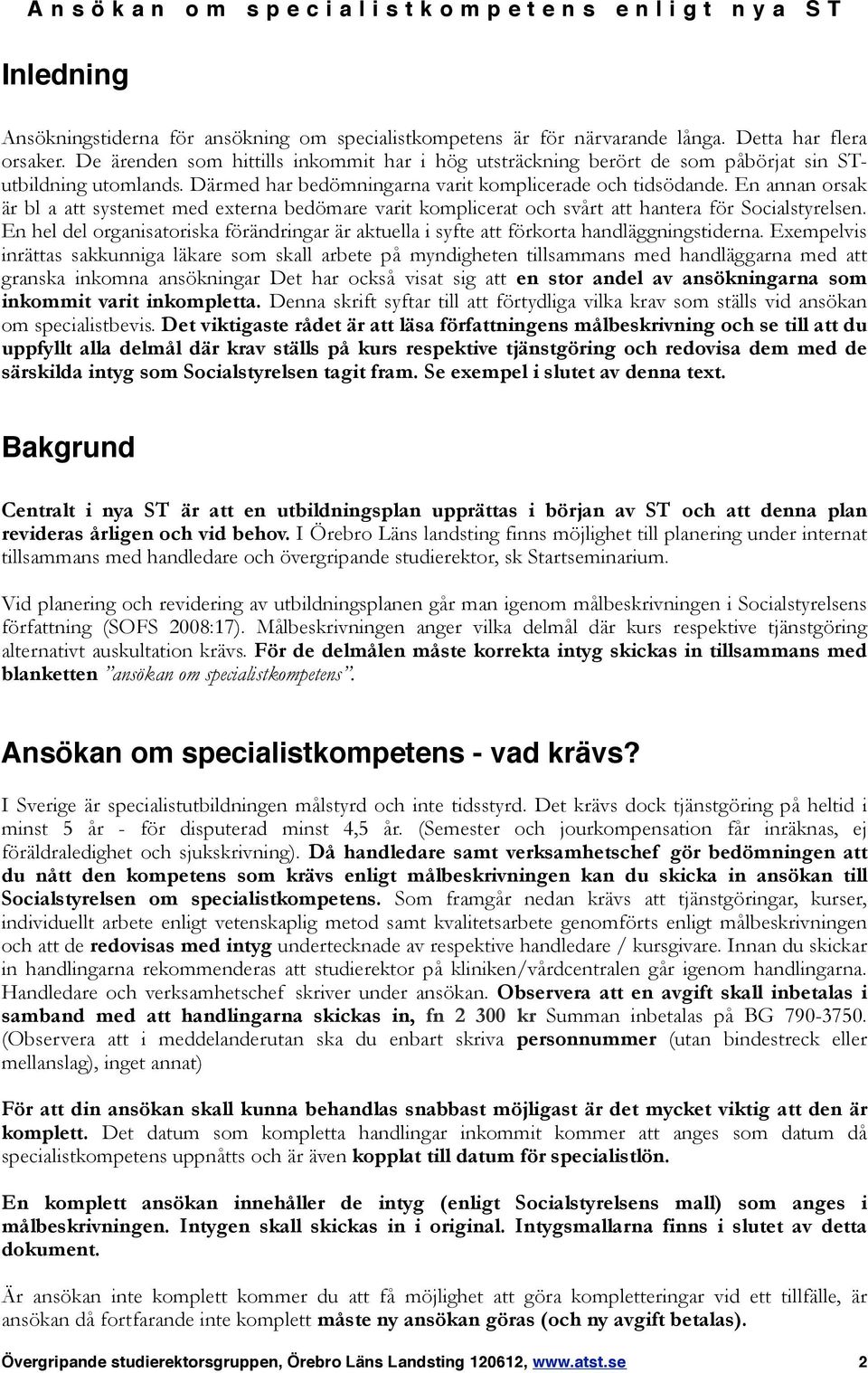 Ansökan om specialistkompetens enligt nya ST

Inledning

Ansökningstiderna för ansökning om specialistkompetens är för närvarande långa. Detta har flera orsaker. De ärenden som hittills inkommit har i hög utsträckning berört de som påbörjat sin ST-utbildning utomlands. Därmed har bedömningarna varit komplicerade och tidsödande. En annan orsak är bl a att systemet med externa bedömare varit komplicerat och svårt att hantera för Socialstyrelsen. En hel del organisatoriska förändringar är aktuella i syfte att förkorta handläggningstiderna. Exempelvis inrättas sakkunniga läkare som skall arbete på myndigheten tillsammans med handläggarna med att granska inkomna ansökningar Det har också visat sig att en stor andel av ansökningarna som inkommit varit inkompletta. Denna skrift syftar till att förtydliga vilka krav som ställs vid ansökan om specialistbevis. Det viktigaste rådet är att läsa författningens målbeskrivning och se till att du uppfyllt alla delmål där krav ställs på kurs respektive tjänstgöring och redovisa dem med de särskilda intyg som Socialstyrelsen tagit fram. Se exempel i slutet av denna text.

Bakgrund

Centralt i nya ST är att en utbildningsplan upprättas i början av ST och att denna plan revideras årligen och vid behov. I Örebro Läns landsting finns möjlighet till planering under internat tillsammans med handledare och övergripande studierektor, sk Startseminarium.

Vid planering och revidering av utbildningsplanen går man igenom målbeskrivningen i Socialstyrelsens författning (SOFS 2008:17). Målbeskrivningen anger vilka delmål där kurs respektive tjänstgöring alternativt auskultation krävs. För de delmålen måste korrekta intyg skickas in tillsammans med blanketten ”ansökan om specialistkompetens”.

Ansökan om specialistkompetens - vad krävs?

I Sverige är specialistutbildningen målstyrd och inte tidsstyrd. Det krävs dock tjänstgöring på heltid i minst 5 år - för disputerad minst 4,5 år. (Semester och jourkompensation får inräknas, ej föräldraledighet och sjukskrivning). Då handledare samt verksamhetschef gör bedömningen att du nått den kompetens som krävs enligt målbeskrivningen kan du skicka in ansökan till Socialstyrelsen om specialistkompetens. Som framgår nedan krävs att tjänstgöringar, kurser, individuellt arbete enligt vetenskaplig metod samt kvalitetsarbete genomförts enligt målbeskrivningen och att de redovisas med intyg undertecknade av respektive handledare / kursgivare. Innan du skickar in handlingarna rekommenderas att studierektor på kliniken/vårdcentralen går igenom handlingarna. Handledare och verksamhetschef skriver under ansökan. Observera att en avgift skall inbetalas i samband med att handlingarna skickas in, fn 2 300 kr Summan inbetalas på BG 790-3750. (Observera att i meddelanderutan ska du enbart skriva personnummer (utan bindestreck eller mellanslag), inget annat)

För att din ansökan skall kunna behandlas snabbast möjligast är det mycket viktig att den är komplett. Det datum som kompletta handlingar inkommit kommer att anges som datum då specialistkompetens uppnåtts och är även kopplat till datum för specialistlön.

En komplett ansökan innehåller de intyg (enligt Socialstyrelsens mall) som anges i målbeskrivningen. Intygen skall skickas in i original. Intygsmallarna finns i slutet av detta dokument.

Är ansökan inte komplett kommer du att få möjlighet att göra kompletteringar vid ett tillfälle, är ansökan då fortfarande inte komplett måste ny ansökan göras (och ny avgift betalas).

Övergripande studierektorsgruppen, Örebro Läns Landsting 120612, www.atst.se 2